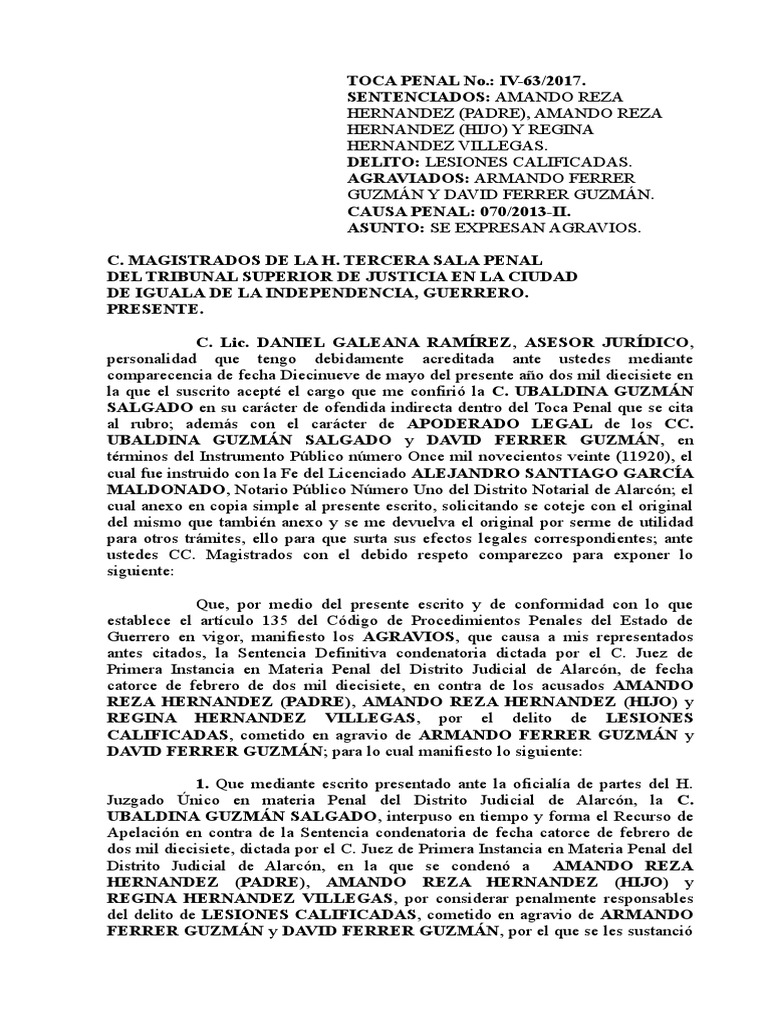 TOCA PENAL No.: IV-63/2017.
SENTENCIADOS: AMANDO REZA HERNANDEZ (PADRE), AMANDO REZA HERNANDEZ (HIJO) Y REGINA HERNANDEZ VILLEGAS.
DELITO: LESIONES CALIFICADAS.
AGRAVIADOS: ARMANDO FERRER GUZMÁN Y DAVID FERRER GUZMÁN.
CAUSA PENAL: 070/2013-II.
ASUNTO: SE EXPRESAN AGRAVIOS.

C. MAGISTRADOS DE LA H. TERCERA SALA PENAL DEL TRIBUNAL SUPERIOR DE JUSTICIA EN LA CIUDAD DE IGUALA DE LA INDEPENDENCIA, GUERRERO.
PRESENTE.

C. Lic. DANIEL GALEANA RAMÍREZ, ASESOR JURÍDICO, personalidad que tengo debidamente acreditada ante ustedes mediante comparecencia de fecha Diecinueve de mayo del presente año dos mil diecisiete en la que el suscrito acepté el cargo que me confirió la C. UBALDINA GUZMÁN SALGADO en su carácter de ofendida indirecta dentro del Toca Penal que se cita al rubro; además con el carácter de APODERADO LEGAL de los CC. UBALDINA GUZMÁN SALGADO y DAVID FERRER GUZMÁN, en términos del Instrumento Público número Once mil novecientos veinte (11920), el cual fue instruido con la Fe del Licenciado ALEJANDRO SANTIAGO GARCÍA MALDONADO, Notario Público Número Uno del Distrito Notarial de Alarcón; el cual anexo en copia simple al presente escrito, solicitando se coteje con el original del mismo que también anexo y se me devuelva el original por serme de utilidad para otros trámites, ello para que surta sus efectos legales correspondientes; ante ustedes CC. Magistrados con el debido respeto comparezco para exponer lo siguiente:

Que, por medio del presente escrito y de conformidad con lo que establece el artículo 135 del Código de Procedimientos Penales del Estado de Guerrero en vigor, manifiesto los AGRAVIOS, que causa a mis representados antes citados, la Sentencia Definitiva condenatoria dictada por el C. Juez de Primera Instancia en Materia Penal del Distrito Judicial de Alarcón, de fecha catorce de febrero de dos mil diecisiete, en contra de los acusados AMANDO REZA HERNANDEZ (PADRE), AMANDO REZA HERNANDEZ (HIJO) y REGINA HERNANDEZ VILLEGAS, por el delito de LESIONES CALIFICADAS, cometido en agravio de ARMANDO FERRER GUZMÁN y DAVID FERRER GUZMÁN; para lo cual manifiesto lo siguiente:

1. Que mediante escrito presentado ante la oficialía de partes del H. Juzgado Único en materia Penal del Distrito Judicial de Alarcón, la C. UBALDINA GUZMÁN SALGADO, interpuso en tiempo y forma el Recurso de Apelación en contra de la Sentencia condenatoria de fecha catorce de febrero de dos mil diecisiete, dictada por el C. Juez de Primera Instancia en Materia Penal del Distrito Judicial de Alarcón, en la que se condenó a AMANDO REZA HERNANDEZ (PADRE), AMANDO REZA HERNANDEZ (HIJO) y REGINA HERNANDEZ VILLEGAS, por considerar penalmente responsables del delito de LESIONES CALIFICADAS, cometido en agravio de ARMANDO FERRER GUZMÁN y DAVID FERRER GUZMÁN, por el que se les sustanció